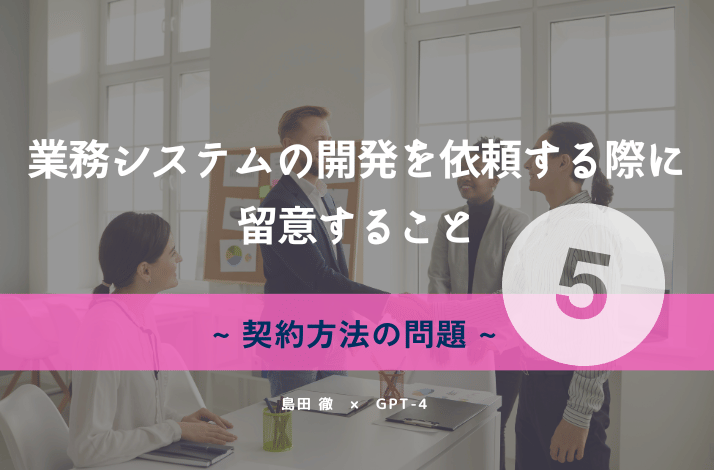 業務システムの開発を依頼する際に留意すること

5

~ 契約方法の問題 ~

島田 徹 × GPT-4